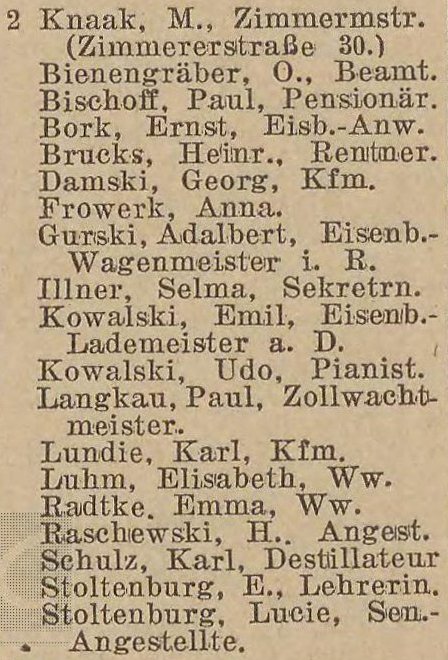 2 Knaak, M., Zimmermstr. (Zimmererstraße 30.)
Bienengräber, O., Beamt.
Bischoff, Paul, Pensionär.
Bork, Ernst, Eisb.-Anw.
Brucks, Heinr., Rentner.
Damski, Georg, Kfm.
Frowerk, Anna.
Gurski, Adalbert, Eisenb.-Wagenmeister i. R.
Illner, Selma, Sekretrn.
Kowalski, Emil, Eisenb.-Lademeister a. D.
Kowalski, Udo, Pianist.
Langkau, Paul, Zollwachtmeister.
Lundie, Karl, Kfm.
Luhm, Elisabeth, Ww.
Radtke. Emma, Ww.
Raschewski, H.. Angest.
Schulz, Karl, Destillateur
Stoltenburg, E., Lehrerin.
Stoltenburg, Lucie, Sen.-Angestellte.